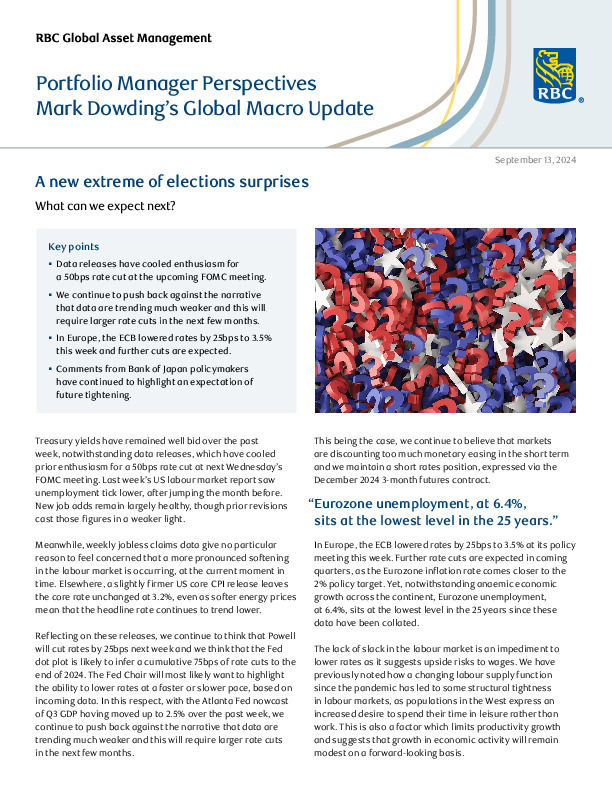 RBC Global Asset Management

Portfolio Manager Perspectives
Mark Dowding's Global Macro Update

RBC

September 13, 2024

A new extreme of elections surprises

What can we expect next?

Key points

▪ Data releases have cooled enthusiasm for a 50bps rate cut at the upcoming FOMC meeting.

▪ We continue to push back against the narrative that data are trending much weaker and this will require larger rate cuts in the next few months.

▪ In Europe, the ECB lowered rates by 25bps to 3.5% this week and further cuts are expected.

▪ Comments from Bank of Japan policymakers have continued to highlight an expectation of future tightening.

Treasury yields have remained well bid over the past week, notwithstanding data releases, which have cooled prior enthusiasm for a 50bps rate cut at next Wednesday's FOMC meeting. Last week's US labour market report saw unemployment tick lower, after jumping the month before. New job adds remain largely healthy, though prior revisions cast those figures in a weaker light.

Meanwhile, weekly jobless claims data give no particular reason to feel concerned that a more pronounced softening in the labour market is occurring, at the current moment in time. Elsewhere, a slightly firmer US core CPI release leaves the core rate unchanged at 3.2%, even as softer energy prices mean that the headline rate continues to trend lower.

Reflecting on these releases, we continue to think that Powell will cut rates by 25bps next week and we think that the Fed dot plot is likely to infer a cumulative 75bps of rate cuts to the end of 2024. The Fed Chair will most likely want to highlight the ability to lower rates at a faster or slower pace, based on incoming data. In this respect, with the Atlanta Fed nowcast of Q3 GDP having moved up to 2.5% over the past week, we continue to push back against the narrative that data are trending much weaker and this will require larger rate cuts in the next few months.

This being the case, we continue to believe that markets are discounting too much monetary easing in the short term and we maintain a short rates position, expressed via the December 2024 3-month futures contract.

"Eurozone unemployment, at 6.4%, sits at the lowest level in the 25 years."

In Europe, the ECB lowered rates by 25bps to 3.5% at its policy meeting this week. Further rate cuts are expected in coming quarters, as the Eurozone inflation rate comes closer to the 2% policy target. Yet, notwithstanding anaemic economic growth across the continent, Eurozone unemployment, at 6.4%, sits at the lowest level in the 25 years since these data have been collated.

The lack of slack in the labour market is an impediment to lower rates as it suggests upside risks to wages. We have previously noted how a changing labour supply function since the pandemic has led to some structural tightness in labour markets, as populations in the West express an increased desire to spend their time in leisure rather than work. This is also a factor which limits productivity growth and suggests that growth in economic activity will remain modest on a forward-looking basis.